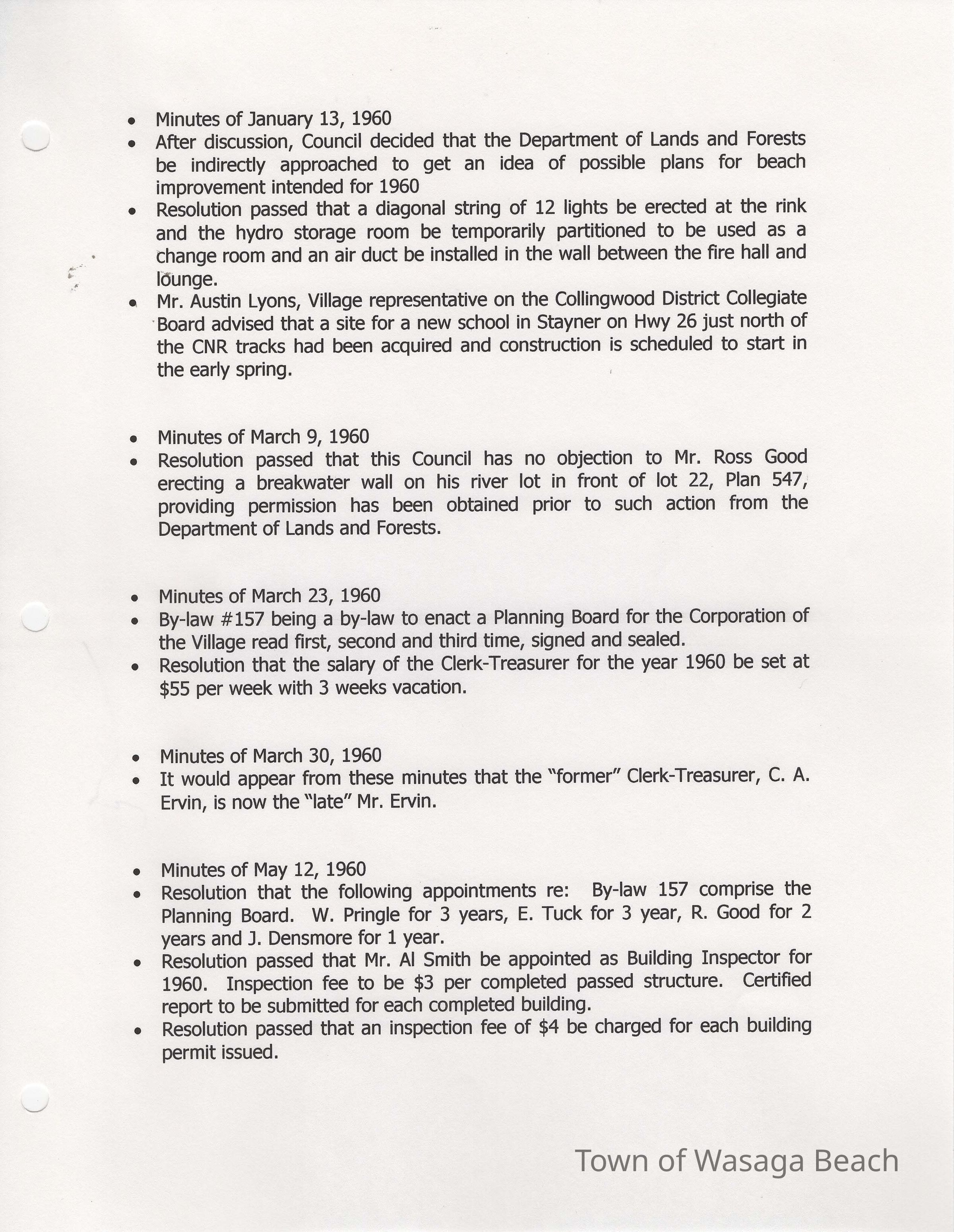 • Minutes of January 13, 1960
• After discussion, Council decided that the Department of Lands and Forests be indirectly approached to get an idea of possible plans for beach improvement intended for 1960
• Resolution passed that a diagonal string of 12 lights be erected at the rink and the hydro storage room be temporarily partitioned to be used as a change room and an air duct be installed in the wall between the fire hall and lounge.
• Mr. Austin Lyons, Village representative on the Collingwood District Collegiate Board advised that a site for a new school in Stayner on Hwy 26 just north of the CNR tracks had been acquired and construction is scheduled to start in the early spring.

• Minutes of March 9, 1960
• Resolution passed that this Council has no objection to Mr. Ross Good erecting a breakwater wall on his river lot in front of lot 22, Plan 547, providing permission has been obtained prior to such action from the Department of Lands and Forests.

• Minutes of March 23, 1960
• By-law #157 being a by-law to enact a Planning Board for the Corporation of the Village read first, second and third time, signed and sealed.
• Resolution that the salary of the Clerk-Treasurer for the year 1960 be set at $55 per week with 3 weeks vacation.

• Minutes of March 30, 1960
• It would appear from these minutes that the "former" Clerk-Treasurer, C. A. Ervin, is now the "late" Mr. Ervin.

• Minutes of May 12, 1960
• Resolution that the following appointments re: By-law 157 comprise the Planning Board. W. Pringle for 3 years, E. Tuck for 3 year, R. Good for 2 years and J. Densmore for 1 year.
• Resolution passed that Mr. Al Smith be appointed as Building Inspector for 1960. Inspection fee to be $3 per completed passed structure. Certified report to be submitted for each completed building.
• Resolution passed that an inspection fee of $4 be charged for each building permit issued.

Town of Wasaga Beach